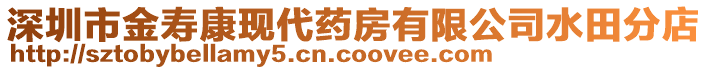 深圳市金寿康现代药房有限公司水田分店
http://sztobybellamy5.cn.coovee.com